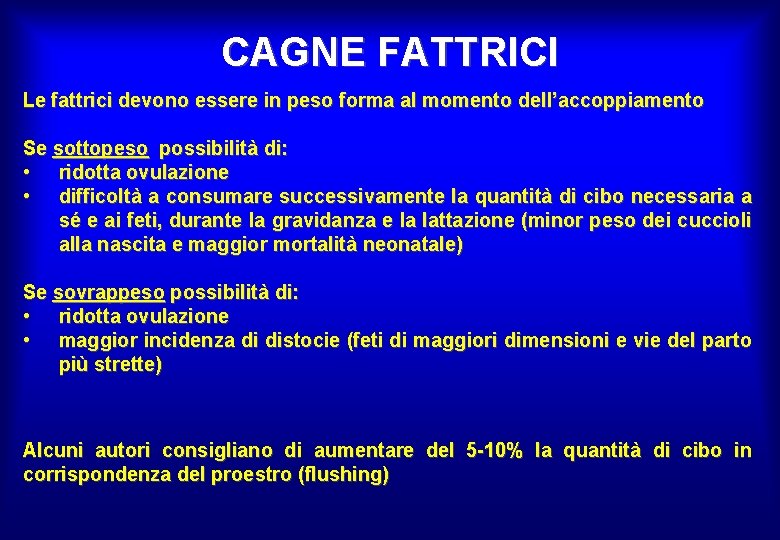 CAGNE FATTRICI

Le fattrici devono essere in peso forma al momento dell'accoppiamento

Se sottopeso possibilità di:
• ridotta ovulazione
• difficoltà a consumare successivamente la quantità di cibo necessaria a sé e ai feti, durante la gravidanza e la lattazione (minor peso dei cuccioli alla nascita e maggior mortalità neonatale)

Se sovrappeso possibilità di:
• ridotta ovulazione
• maggior incidenza di distocie (feti di maggiori dimensioni e vie del parto più strette)

Alcuni autori consigliano di aumentare del 5-10% la quantità di cibo in corrispondenza del proestro (flushing)